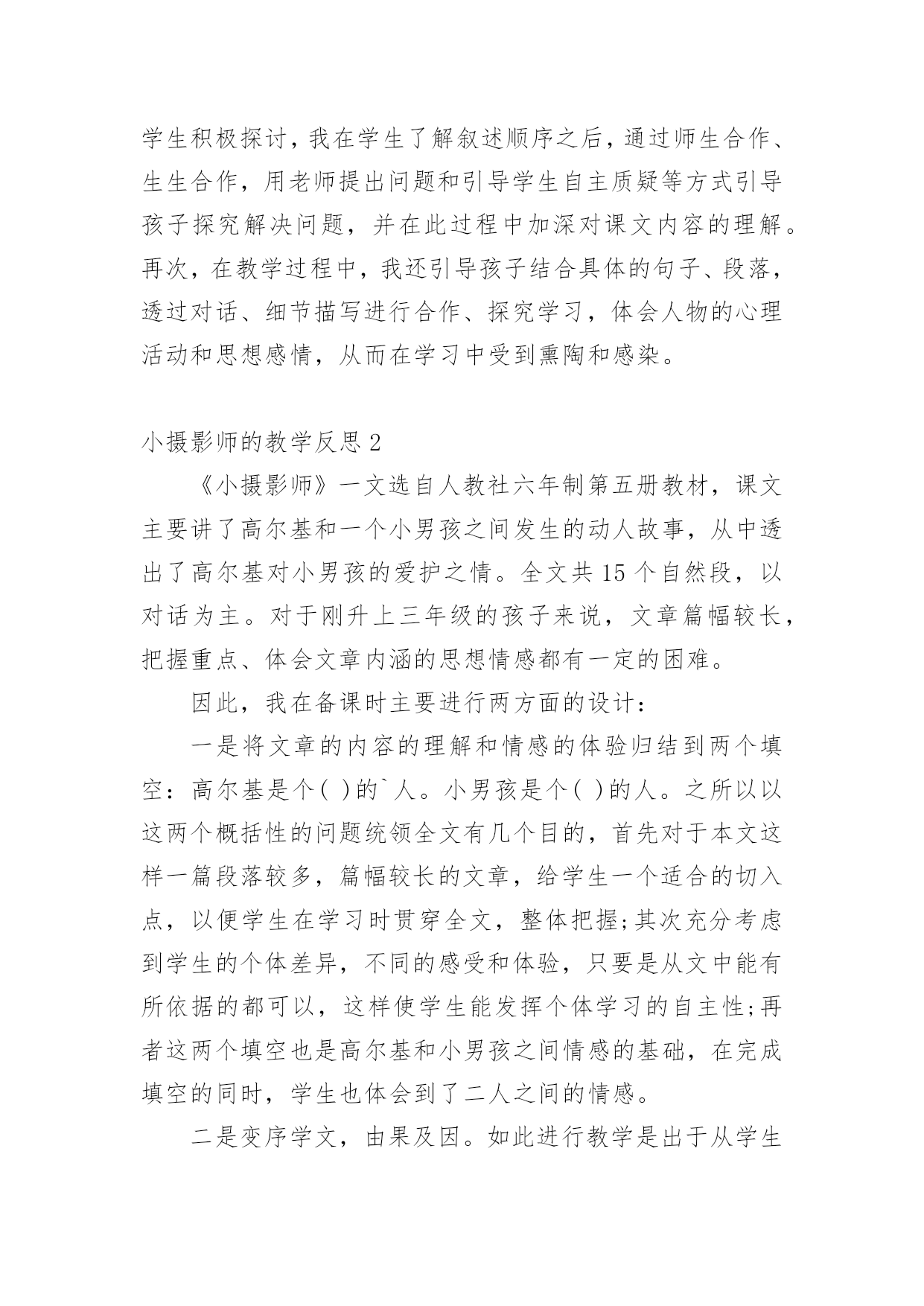 学生积极探讨，我在学生了解叙述顺序之后，通过师生合作、生生合作，用老师提出问题和引导学生自主质疑等方式引导孩子探究解决问题，并在此过程中加深对课文内容的理解。再次，在教学过程中，我还引导孩子结合具体的句子、段落，透过对话、细节描写进行合作、探究学习，体会人物的心理活动和思想感情，从而在学习中受到熏陶和感染。

小摄影师的教学反思 2

《小摄影师》一文选自人教社六年制第五册教材，课文主要讲了高尔基和一个小男孩之间发生的动人故事，从中透出了高尔基对小男孩的爱护之情。全文共 15 个自然段，以对话为主。对于刚升上三年级的孩子来说，文章篇幅较长，把握重点、体会文章内涵的思想情感都有一定的困难。

因此，我在备课时主要进行两方面的设计：

一是将文章的内容的理解和情感的体验归结到两个填空：高尔基是个( )的`人。小男孩是个( )的人。之所以以这两个概括性的问题统领全文有几个目的，首先对于本文这样一篇段落较多，篇幅较长的文章，给学生一个适合的切入点，以便学生在学习时贯穿全文，整体把握;其次充分考虑到学生的个体差异，不同的感受和体验，只要是从文中能有所依据的都可以，这样使学生能发挥个体学习的自主性;再者这两个填空也是高尔基和小男孩之间情感的基础，在完成填空的同时，学生也体会到了二人之间的情感。

二是变序学文，由果及因。如此进行教学是出于从学生